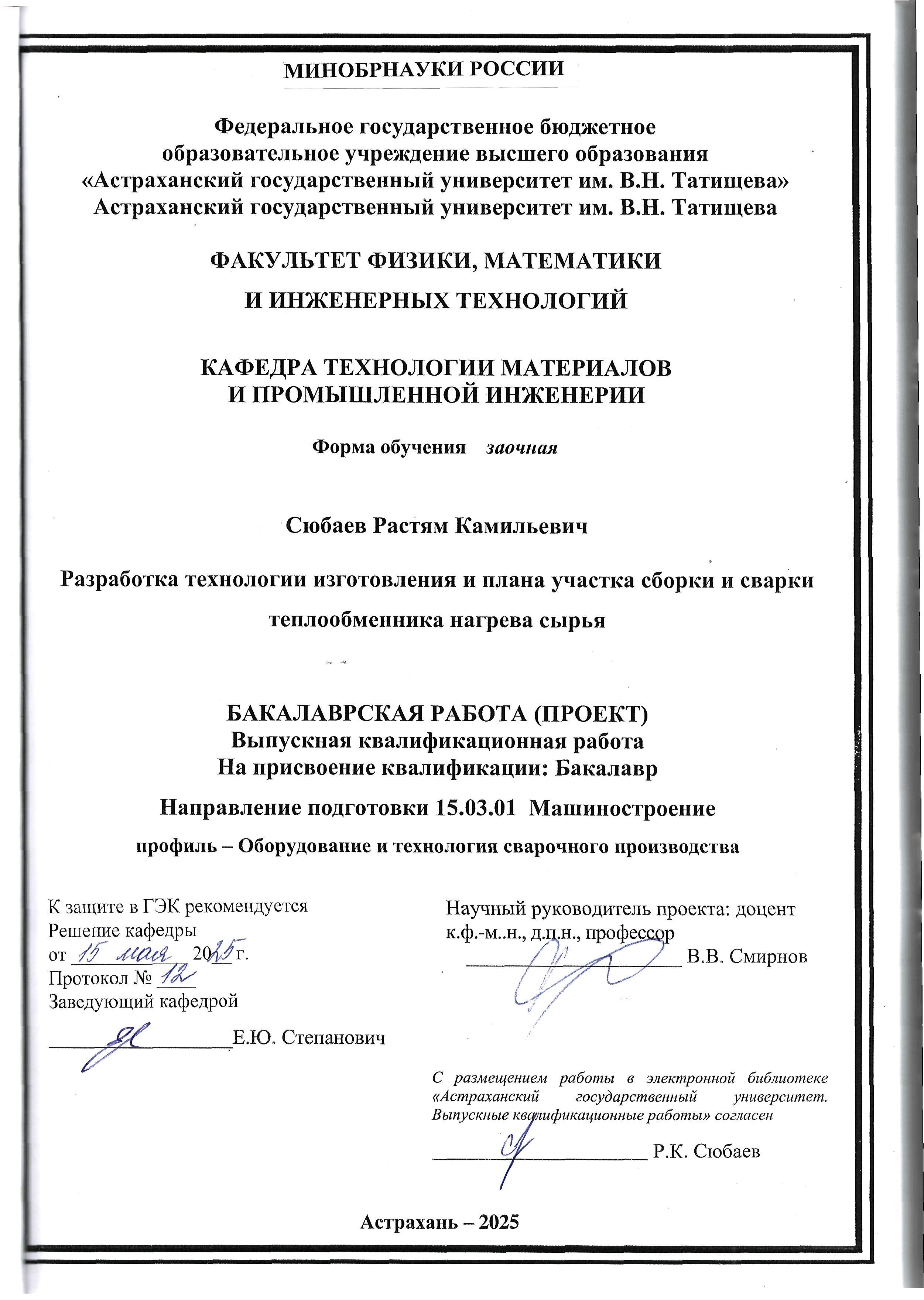 МИНОБРНАУКИ РОССИИ

Федеральное государственное бюджетное образовательное учреждение высшего образования «Астраханский государственный университет им. В.Н. Татищева» Астраханский государственный университет им. В.Н. Татищева

ФАКУЛЬТЕТ ФИЗИКИ, МАТЕМАТИКИ И ИНЖЕНЕРНЫХ ТЕХНОЛОГИЙ

КАФЕДРА ТЕХНОЛОГИИ МАТЕРИАЛОВ И ПРОМЫШЛЕННОЙ ИНЖЕНЕРИИ

Форма обучения заочная

Сюбаев Растям Камильевич

Разработка технологии изготовления и плана участка сборки и сварки теплообменника нагрева сырья

БАКАЛАВРСКАЯ РАБОТА (ПРОЕКТ)
Выпускная квалификационная работа
На присвоение квалификации: Бакалавр

Направление подготовки 15.03.01 Машиностроение

профиль – Оборудование и технология сварочного производства

К защите в ГЭК рекомендуется
Решение кафедры
от 15 мая 2025 г.
Протокол № 12
Заведующий кафедрой
Е.Ю. Степанович

Научный руководитель проекта: доцент к.ф.-м..н., д.п.н., профессор
В.В. Смирнов

С размещением работы в электронной библиотеке «Астраханский государственный университет. Выпускные квалификационные работы» согласен
Р.К. Сюбаев

Астрахань – 2025